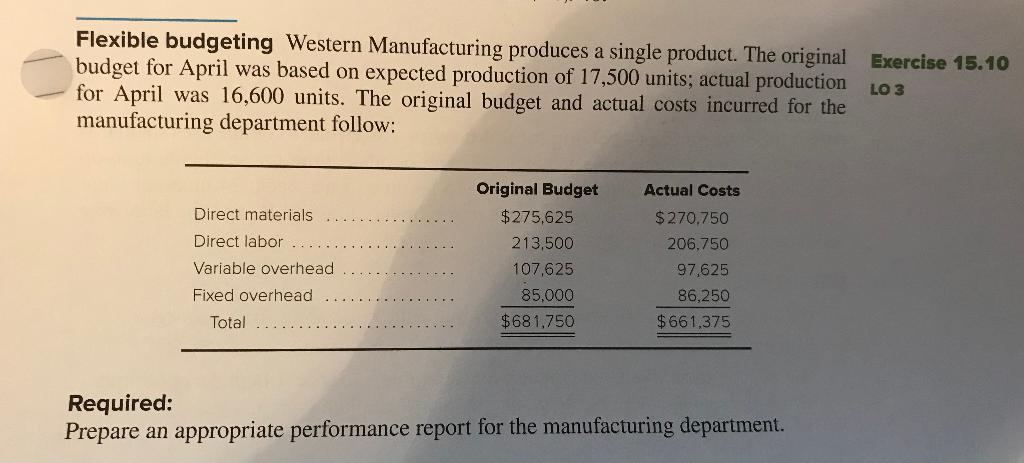 Flexible budgeting Western Manufacturing produces a single product. The original budget for April was based on expected production of 17,500 units; actual production for April was 16,600 units. The original budget and actual costs incurred for the manufacturing department follow:

Exercise 15.10
LO 3

| | Original Budget | Actual Costs |
|---|---|---|
| Direct materials | $275,625 | $270,750 |
| Direct labor | 213,500 | 206,750 |
| Variable overhead | 107,625 | 97,625 |
| Fixed overhead | 85,000 | 86,250 |
| Total | $681,750 | $661,375 |

Required:
Prepare an appropriate performance report for the manufacturing department.